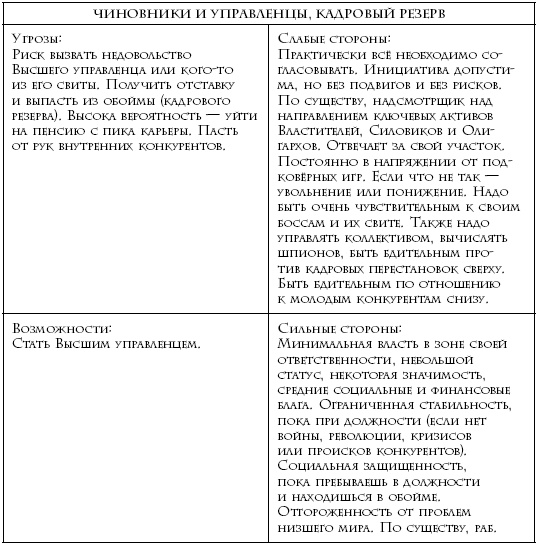 | ЧИНОВНИКИ И УПРАВЛЕНЦЫ, КАДРОВЫЙ РЕЗЕРВ | |
|---|---|
| Угрозы: Риск вызвать недовольство Высшего управленца или кого-то из его свиты. Получить отставку и выпасть из обоймы (кадрового резерва). Высока вероятность — уйти на пенсию с пика карьеры. Пасть от рук внутренних конкурентов. | Слабые стороны: Практически всё необходимо согласовывать. Инициатива допустима, но без подвигов и без рисков. По существу, надсмотрщик над направлением ключевых активов Властителей, Силовиков и Олигархов. Отвечает за свой участок. Постоянно в напряжении от подковёрных игр. Если что не так — увольнение или понижение. Надо быть очень чувствительным к своим боссам и их свите. Также надо управлять коллективом, вычислять шпионов, быть бдительным против кадровых перестановок сверху. Быть бдительным по отношению к молодым конкурентам снизу. |
| Возможности: Стать Высшим управленцем. | Сильные стороны: Минимальная власть в зоне своей ответственности, небольшой статус, некоторая значимость, средние социальные и финансовые блага. Ограниченная стабильность, пока при должности (если нет войны, революции, кризисов или происков конкурентов). Социальная защищенность, пока пребываешь в должности и находишься в обойме. Отгороженность от проблем низшего мира. По существу, раб. |